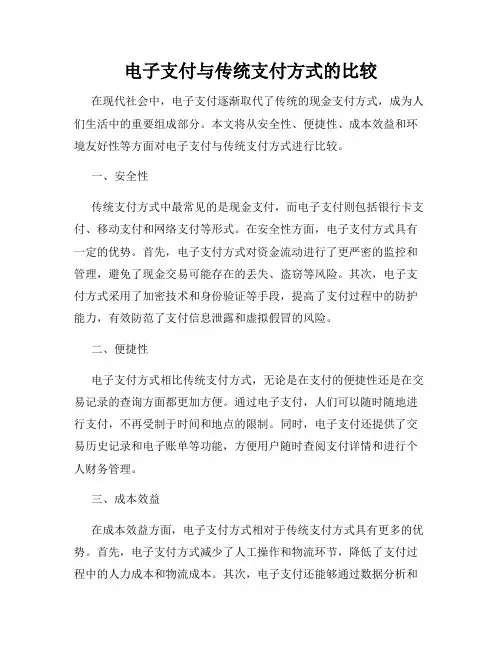 电子支付与传统支付方式的比较

在现代社会中，电子支付逐渐取代了传统的现金支付方式，成为人们生活中的重要组成部分。本文将从安全性、便捷性、成本效益和环境友好性等方面对电子支付与传统支付方式进行比较。

一、安全性

传统支付方式中最常见的是现金支付，而电子支付则包括银行卡支付、移动支付和网络支付等形式。在安全性方面，电子支付方式具有一定的优势。首先，电子支付方式对资金流动进行了更严密的监控和管理，避免了现金交易可能存在的丢失、盗窃等风险。其次，电子支付方式采用了加密技术和身份验证等手段，提高了支付过程中的防护能力，有效防范了支付信息泄露和虚拟假冒的风险。

二、便捷性

电子支付方式相比传统支付方式，无论是在支付的便捷性还是在交易记录的查询方面都更加方便。通过电子支付，人们可以随时随地进行支付，不再受制于时间和地点的限制。同时，电子支付还提供了交易历史记录和电子账单等功能，方便用户随时查阅支付详情和进行个人财务管理。

三、成本效益

在成本效益方面，电子支付方式相对于传统支付方式具有更多的优势。首先，电子支付方式减少了人工操作和物流环节，降低了支付过程中的人力成本和物流成本。其次，电子支付还能够通过数据分析和